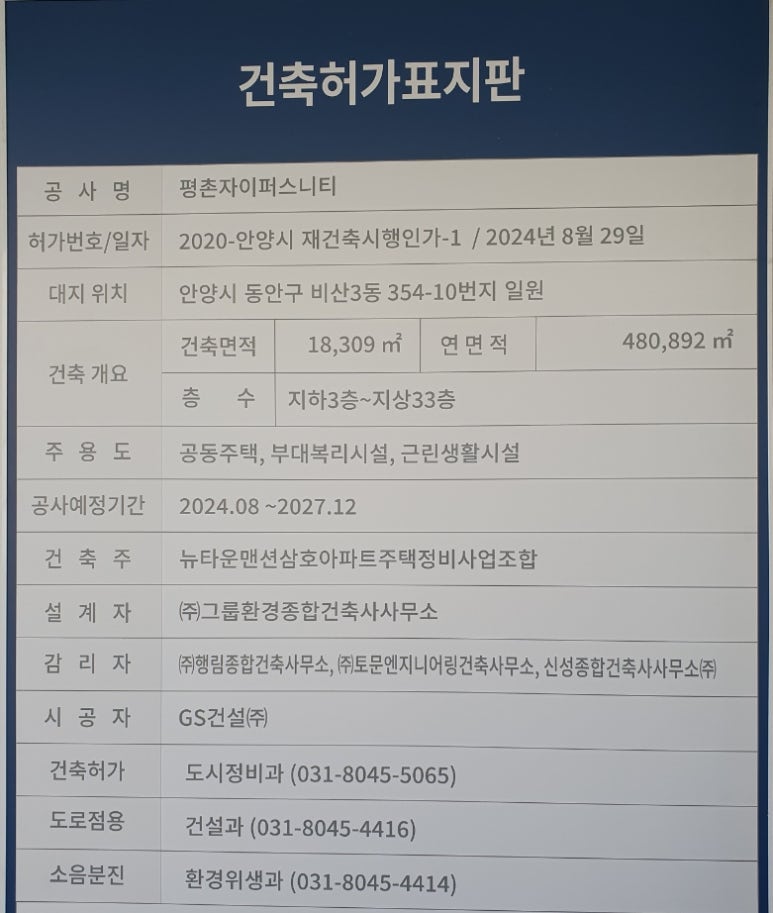 건축허가표지판

| 공 사 명 | 평촌자이퍼스니티 | | | |
|---|---|---|---|---|
| 허가번호/일자 | 2020-안양시 재건축시행인가-1 / 2024년 8월 29일 | | | |
| 대지 위치 | 안양시 동안구 비산3동 354-10번지 일원 | | | |
| 건축 개요 | 건축면적 | 18,309 ㎡ | 연 면 적 | 480,892 ㎡ |
| | 층 수 | 지하3층~지상33층 | | |
| 주 용 도 | 공동주택, 부대복리시설, 근린생활시설 | | | |
| 공사예정기간 | 2024.08 ~2027.12 | | | |
| 건 축 주 | 뉴타운맨션삼호아파트주택정비사업조합 | | | |
| 설 계 자 | ㈜그룹환경종합건축사사무소 | | | |
| 감 리 자 | ㈜행림종합건축사무소, ㈜토문엔지니어링건축사무소, 신성종합건축사사무소㈜ | | | |
| 시 공 자 | GS건설㈜ | | | |
| 건축허가 | 도시정비과 (031-8045-5065) | | | |
| 도로점용 | 건설과 (031-8045-4416) | | | |
| 소음분진 | 환경위생과 (031-8045-4414) | | | |